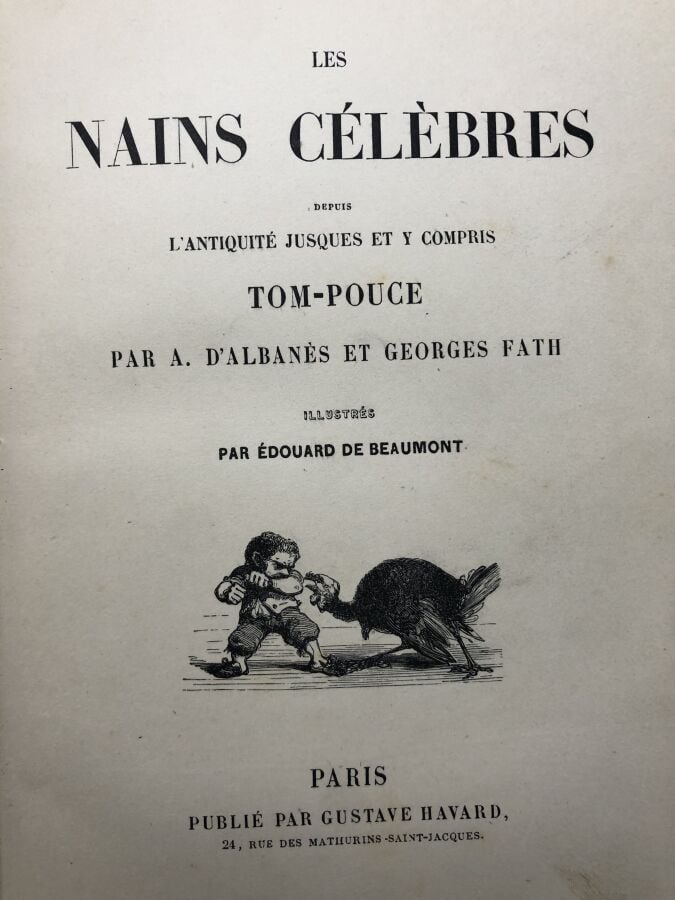 LES

NAINS CÉLÈBRES

DEPUIS

L'ANTIQUITÉ JUSQUES ET Y COMPRIS

TOM-POUCE

PAR A. D'ALBANÈS ET GEORGES FATH

ILLUSTRÉS

PAR ÉDOUARD DE BEAUMONT

PARIS

PUBLIÉ PAR GUSTAVE HAVARD,

24, RUE DES MATHURINS-SAINT-JACQUES.